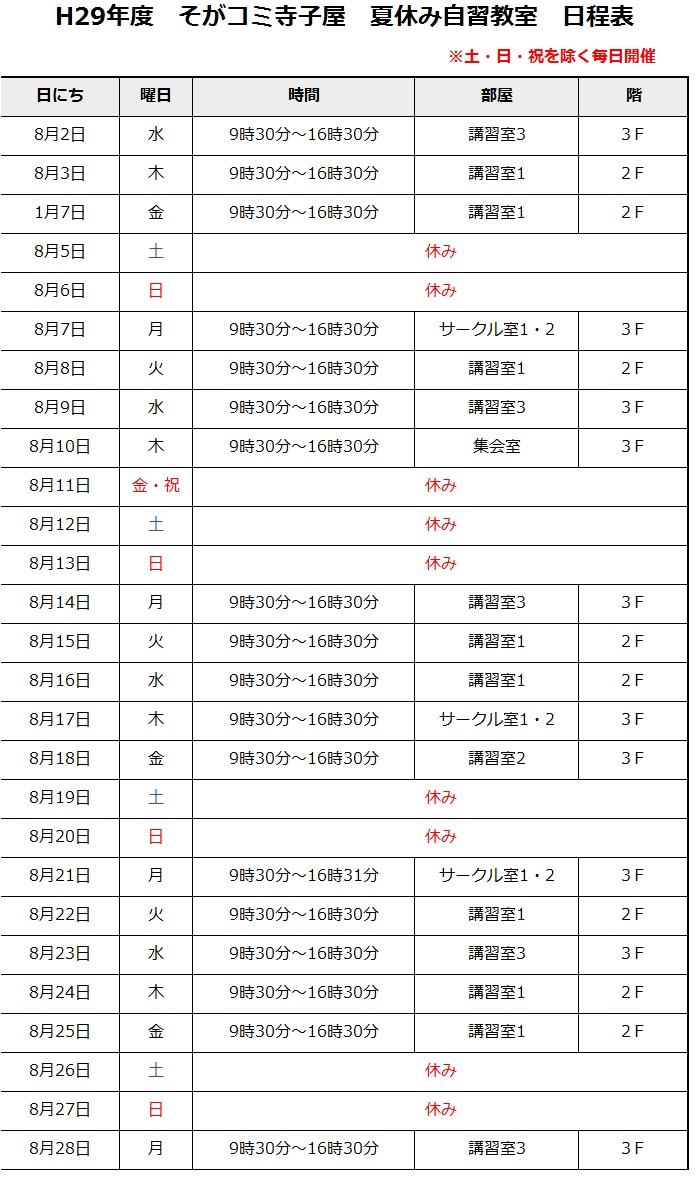 H29年度　そがコミ寺子屋　夏休み自習教室　日程表

※土・日・祝を除く毎日開催

| 日にち | 曜日 | 時間 | 部屋 | 階 |
|---|---|---|---|---|
| 8月2日 | 水 | 9時30分～16時30分 | 講習室3 | 3 F |
| 8月3日 | 木 | 9時30分～16時30分 | 講習室1 | 2 F |
| 1月7日 | 金 | 9時30分～16時30分 | 講習室1 | 2 F |
| 8月5日 | 土 | 休み | | |
| 8月6日 | 日 | 休み | | |
| 8月7日 | 月 | 9時30分～16時30分 | サークル室1・2 | 3 F |
| 8月8日 | 火 | 9時30分～16時30分 | 講習室1 | 2 F |
| 8月9日 | 水 | 9時30分～16時30分 | 講習室3 | 3 F |
| 8月10日 | 木 | 9時30分～16時30分 | 集会室 | 3 F |
| 8月11日 | 金・祝 | 休み | | |
| 8月12日 | 土 | 休み | | |
| 8月13日 | 日 | 休み | | |
| 8月14日 | 月 | 9時30分～16時30分 | 講習室3 | 3 F |
| 8月15日 | 火 | 9時30分～16時30分 | 講習室1 | 2 F |
| 8月16日 | 水 | 9時30分～16時30分 | 講習室1 | 2 F |
| 8月17日 | 木 | 9時30分～16時30分 | サークル室1・2 | 3 F |
| 8月18日 | 金 | 9時30分～16時30分 | 講習室2 | 3 F |
| 8月19日 | 土 | 休み | | |
| 8月20日 | 日 | 休み | | |
| 8月21日 | 月 | 9時30分～16時31分 | サークル室1・2 | 3 F |
| 8月22日 | 火 | 9時30分～16時30分 | 講習室1 | 2 F |
| 8月23日 | 水 | 9時30分～16時30分 | 講習室3 | 3 F |
| 8月24日 | 木 | 9時30分～16時30分 | 講習室1 | 2 F |
| 8月25日 | 金 | 9時30分～16時30分 | 講習室1 | 2 F |
| 8月26日 | 土 | 休み | | |
| 8月27日 | 日 | 休み | | |
| 8月28日 | 月 | 9時30分～16時30分 | 講習室3 | 3 F |